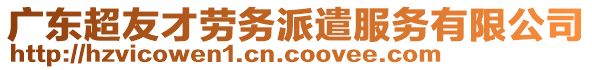 广东超友才劳务派遣服务有限公司
http://hzvicowen1.cn.coovee.com